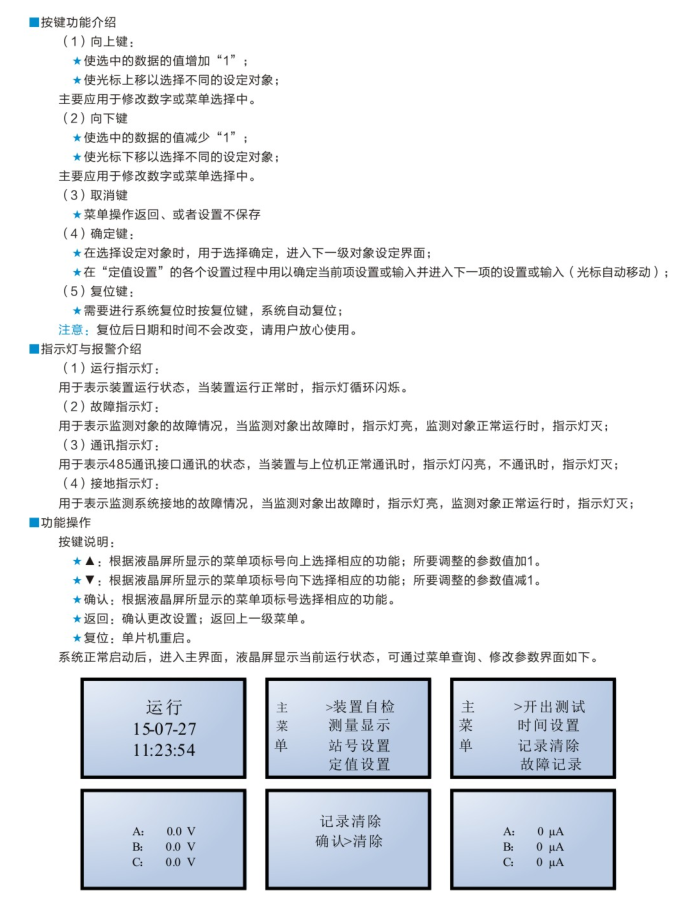 ■按键功能介绍
（1）向上键：
★使选中的数据的值增加“1”；
★使光标上移以选择不同的设定对象；
主要应用于修改数字或菜单选择中。
（2）向下键
★使选中的数据的值减少“1”；
★使光标下移以选择不同的设定对象；
主要应用于修改数字或菜单选择中。
（3）取消键
★菜单操作返回、或者设置不保存
（4）确定键：
★在选择设定对象时，用于选择确定，进入下一级对象设定界面；
★在“定值设置”的各个设置过程中用以确定当前项设置或输入并进入下一项的设置或输入（光标自动移动）；
（5）复位键：
★需要进行系统复位时按复位键，系统自动复位；
注意：复位后日期和时间不会改变，请用户放心使用。
■指示灯与报警介绍
（1）运行指示灯：
用于表示装置运行状态，当装置运行正常时，指示灯循环闪烁。
（2）故障指示灯：
用于表示监测对象的故障情况，当监测对象出故障时，指示灯亮，监测对象正常运行时，指示灯灭；
（3）通讯指示灯：
用于表示485通讯接口通讯的状态，当装置与上位机正常通讯时，指示灯闪亮，不通讯时，指示灯灭；
（4）接地指示灯：
用于表示监测系统接地的故障情况，当监测对象出故障时，指示灯亮，监测对象正常运行时，指示灯灭；
■功能操作
按键说明：
★▲：根据液晶屏所显示的菜单项标号向上选择相应的功能；所要调整的参数值加1。
★▼：根据液晶屏所显示的菜单项标号向下选择相应的功能；所要调整的参数值减1。
★确认：根据液晶屏所显示的菜单项标号选择相应的功能。
★返回：确认更改设置；返回上一级菜单。
★复位：单片机重启。
系统正常启动后，进入主界面，液晶屏显示当前运行状态，可通过菜单查询、修改参数界面如下。

运行
15-07-27
11:23:54

主 菜 单
>装置自检
测量显示
站号设置
定值设置

主 菜 单
>开出测试
时间设置
记录清除
故障记录

A: 0.0 V
B: 0.0 V
C: 0.0 V

记录清除
确认>清除

A: 0 μA
B: 0 μA
C: 0 μA